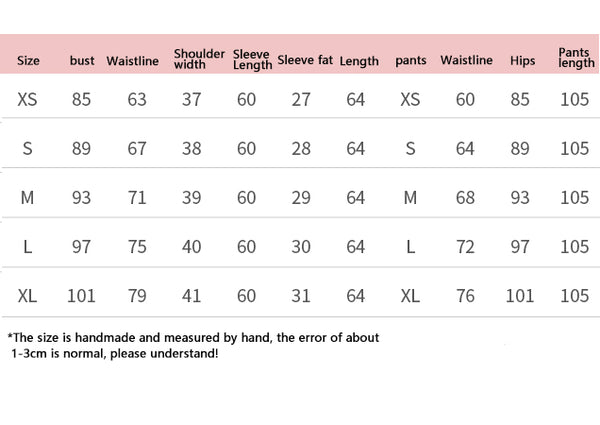 | Size | bust | Waistline | Shoulder width | Sleeve Length | Sleeve fat | Length | pants | Waistline | Hips | Pants length |
|---|---|---|---|---|---|---|---|---|---|---|
| XS | 85 | 63 | 37 | 60 | 27 | 64 | XS | 60 | 85 | 105 |
| S | 89 | 67 | 38 | 60 | 28 | 64 | S | 64 | 89 | 105 |
| M | 93 | 71 | 39 | 60 | 29 | 64 | M | 68 | 93 | 105 |
| L | 97 | 75 | 40 | 60 | 30 | 64 | L | 72 | 97 | 105 |
| XL | 101 | 79 | 41 | 60 | 31 | 64 | XL | 76 | 101 | 105 |

*The size is handmade and measured by hand, the error of about 1-3cm is normal, please understand!